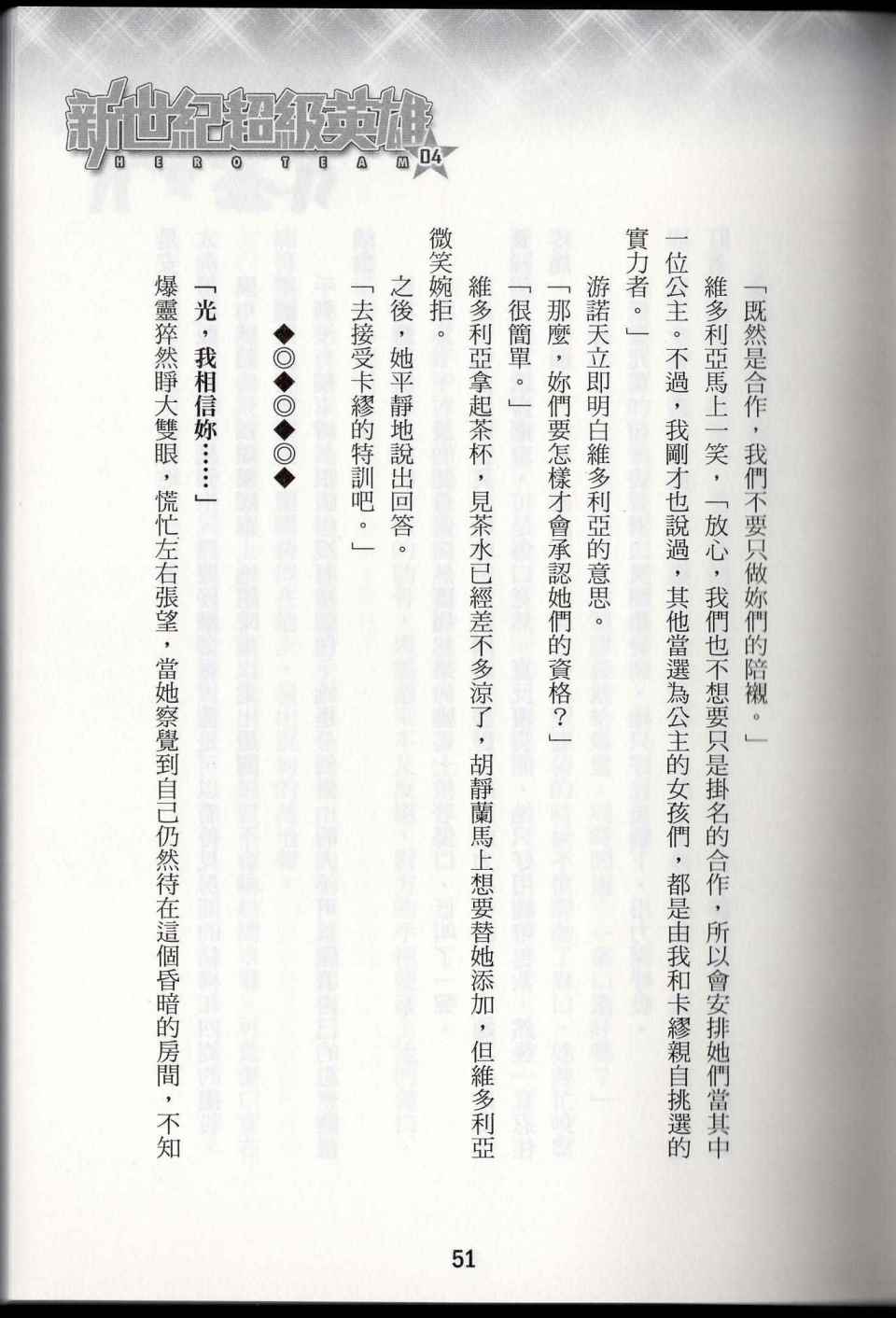 新世紀超級英雄
HERO TEAM 04

「既然是合作，我們不要只做妳們的陪襯。」

維多利亞馬上一笑，「放心，我們也不想要只是掛名的合作，所以會安排她們當其中一位公主。不過，我剛才也說過，其他當選為公主的女孩們，都是由我和卡繆親自挑選的實力者。」

游諾天立即明白維多利亞的意思。

「那麼，妳們要怎樣才會承認她們的資格？」

「很簡單。」

維多利亞拿起茶杯，見茶水已經差不多涼了，胡靜蘭馬上想要替她添加，但維多利亞微笑婉拒。

之後，她平靜地說出回答。

「去接受卡繆的特訓吧。」

◆◎◆◎◆◎◆

「光，我相信妳……」

爆靈猝然睜大雙眼，慌忙左右張望，當她察覺到自己仍然待在這個昏暗的房間，不知

51